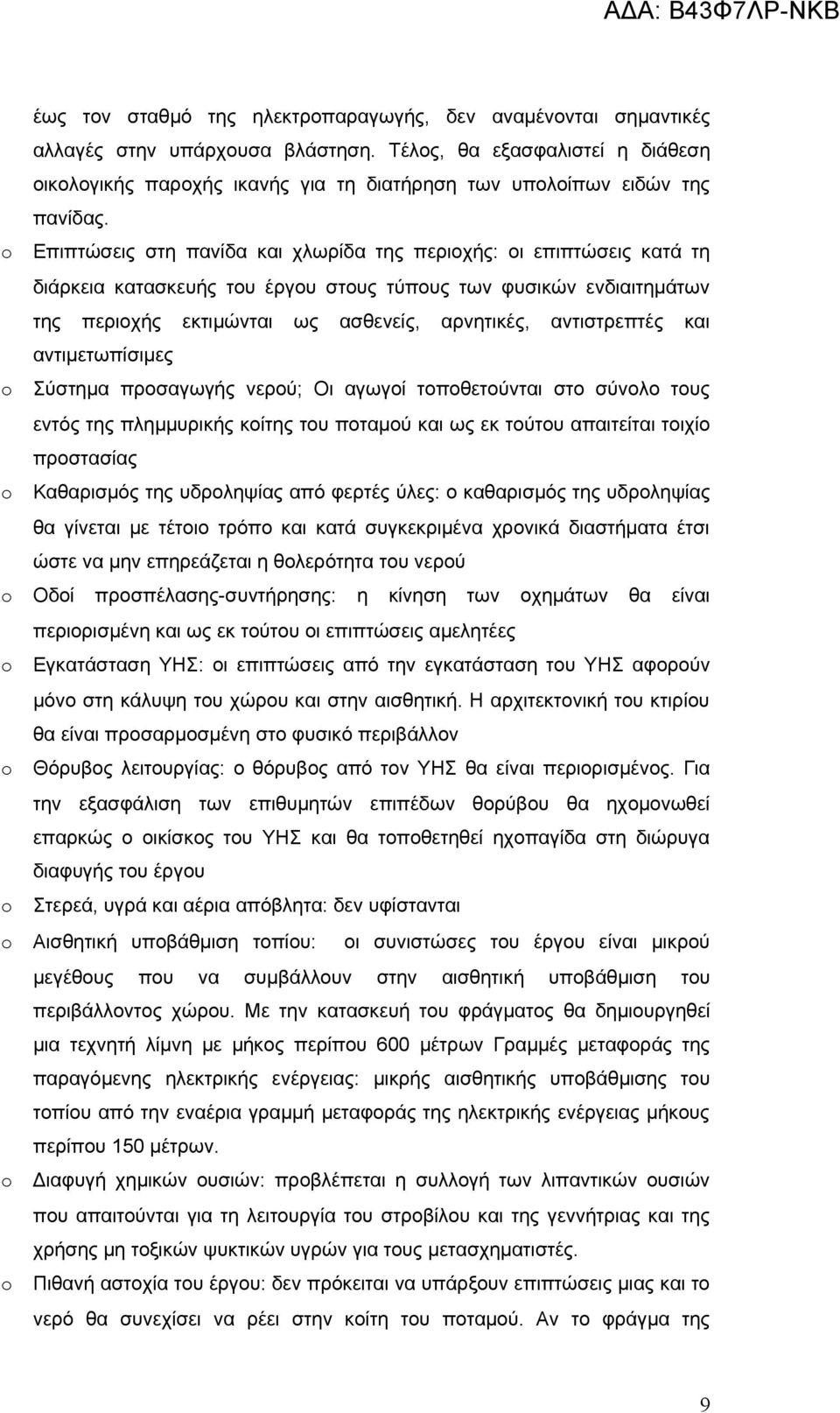 ΑΔΑ: Β43Φ7ΛΡ-ΝΚΒ

έως τον σταθμό της ηλεκτροπαραγωγής, δεν αναμένονται σημαντικές αλλαγές στην υπάρχουσα βλάστηση. Τέλος, θα εξασφαλιστεί η διάθεση οικολογικής παροχής ικανής για τη διατήρηση των υπολοίπων ειδών της πανίδας.

o Επιπτώσεις στη πανίδα και χλωρίδα της περιοχής: οι επιπτώσεις κατά τη διάρκεια κατασκευής του έργου στους τύπους των φυσικών ενδιαιτημάτων της περιοχής εκτιμώνται ως ασθενείς, αρνητικές, αντιστρεπτές και αντιμετωπίσιμες

o Σύστημα προσαγωγής νερού; Οι αγωγοί τοποθετούνται στο σύνολο τους εντός της πλημμυρικής κοίτης του ποταμού και ως εκ τούτου απαιτείται τοιχίο προστασίας

o Καθαρισμός της υδροληψίας από φερτές ύλες: ο καθαρισμός της υδροληψίας θα γίνεται με τέτοιο τρόπο και κατά συγκεκριμένα χρονικά διαστήματα έτσι ώστε να μην επηρεάζεται η θολερότητα του νερού

o Οδοί προσπέλασης-συντήρησης: η κίνηση των οχημάτων θα είναι περιορισμένη και ως εκ τούτου οι επιπτώσεις αμελητέες

o Εγκατάσταση ΥΗΣ: οι επιπτώσεις από την εγκατάσταση του ΥΗΣ αφορούν μόνο στη κάλυψη του χώρου και στην αισθητική. Η αρχιτεκτονική του κτιρίου θα είναι προσαρμοσμένη στο φυσικό περιβάλλον

o Θόρυβος λειτουργίας: ο θόρυβος από τον ΥΗΣ θα είναι περιορισμένος. Για την εξασφάλιση των επιθυμητών επιπέδων θορύβου θα ηχομονωθεί επαρκώς ο οικίσκος του ΥΗΣ και θα τοποθετηθεί ηχοπαγίδα στη διώρυγα διαφυγής του έργου

o Στερεά, υγρά και αέρια απόβλητα: δεν υφίστανται

o Αισθητική υποβάθμιση τοπίου: οι συνιστώσες του έργου είναι μικρού μεγέθους που να συμβάλλουν στην αισθητική υποβάθμιση του περιβάλλοντος χώρου. Με την κατασκευή του φράγματος θα δημιουργηθεί μια τεχνητή λίμνη με μήκος περίπου 600 μέτρων Γραμμές μεταφοράς της παραγόμενης ηλεκτρικής ενέργειας: μικρής αισθητικής υποβάθμισης του τοπίου από την εναέρια γραμμή μεταφοράς της ηλεκτρικής ενέργειας μήκους περίπου 150 μέτρων.

o Διαφυγή χημικών ουσιών: προβλέπεται η συλλογή των λιπαντικών ουσιών που απαιτούνται για τη λειτουργία του στροβίλου και της γεννήτριας και της χρήσης μη τοξικών ψυκτικών υγρών για τους μετασχηματιστές.

o Πιθανή αστοχία του έργου: δεν πρόκειται να υπάρξουν επιπτώσεις μιας και το νερό θα συνεχίσει να ρέει στην κοίτη του ποταμού. Αν το φράγμα της

9